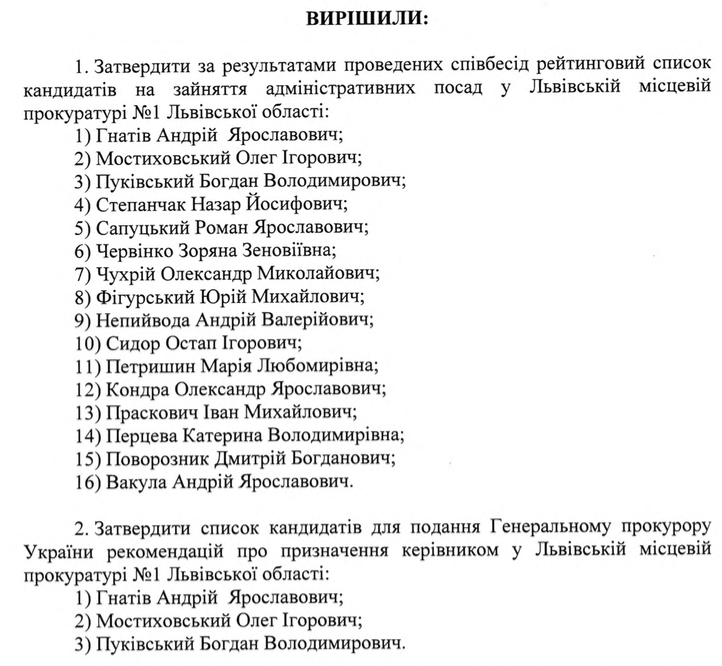 ВИРІШИЛИ:

1. Затвердити за результатами проведених співбесід рейтинговий список кандидатів на зайняття адміністративних посад у Львівській місцевій прокуратурі №1 Львівської області:
1) Гнатів Андрій Ярославович;
2) Мостиховський Олег Ігорович;
3) Пуківський Богдан Володимирович;
4) Степанчак Назар Йосифович;
5) Сапуцький Роман Ярославович;
6) Червінко Зоряна Зеновіївна;
7) Чухрій Олександр Миколайович;
8) Фігурський Юрій Михайлович;
9) Непийвода Андрій Валерійович;
10) Сидор Остап Ігорович;
11) Петришин Марія Любомирівна;
12) Кондра Олександр Ярославович;
13) Праскович Іван Михайлович;
14) Перцева Катерина Володимирівна;
15) Поворозник Дмитрій Богданович;
16) Вакула Андрій Ярославович.

2. Затвердити список кандидатів для подання Генеральному прокурору України рекомендацій про призначення керівником у Львівській місцевій прокуратурі №1 Львівської області:
1) Гнатів Андрій Ярославович;
2) Мостиховський Олег Ігорович;
3) Пуківський Богдан Володимирович.